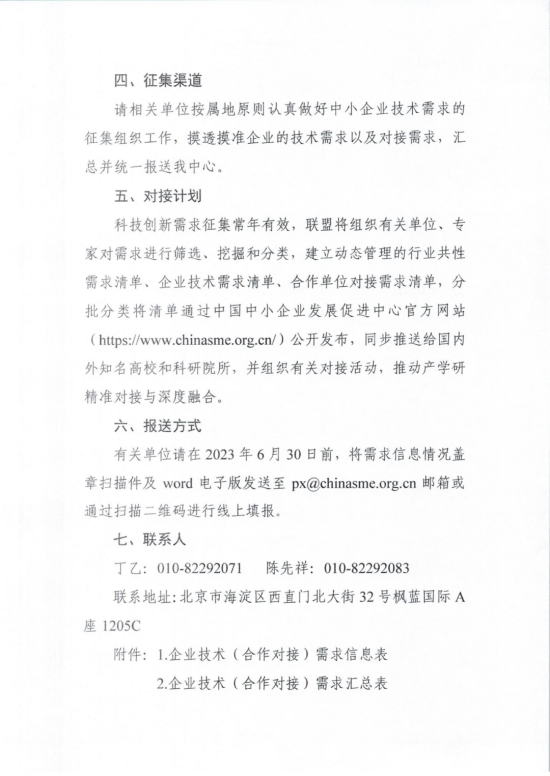 四、征集渠道

请相关单位按属地原则认真做好中小企业技术需求的征集组织工作，摸透摸准企业的技术需求以及对接需求，汇总并统一报送我中心。

五、对接计划

科技创新需求征集常年有效，联盟将组织有关单位、专家对需求进行筛选、挖掘和分类，建立动态管理的行业共性需求清单、企业技术需求清单、合作单位对接需求清单，分批分类将清单通过中国中小企业发展促进中心官方网站（https://www.chinasme.org.cn/）公开发布，同步推送给国内外知名高校和科研院所，并组织有关对接活动，推动产学研精准对接与深度融合。

六、报送方式

有关单位请在 2023 年 6 月 30 日前，将需求信息情况盖章扫描件及 word 电子版发送至 px@chinasme.org.cn 邮箱或通过扫描二维码进行线上填报。

七、联系人

丁乙：010-82292071　陈先祥：010-82292083

联系地址：北京市海淀区西直门北大街 32 号枫蓝国际 A 座 1205C

附件：1.企业技术（合作对接）需求信息表

2.企业技术（合作对接）需求汇总表